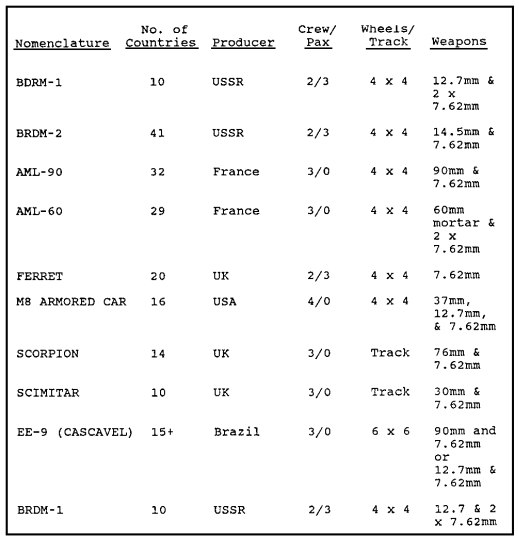 | Nomenclature | No. of Countries | Producer | Crew/ Pax | Wheels/ Track | Weapons |
|---|---|---|---|---|---|
| BDRM-1 | 10 | USSR | 2/3 | 4 x 4 | 12.7mm & 2 x 7.62mm |
| BRDM-2 | 41 | USSR | 2/3 | 4 x 4 | 14.5mm & 7.62mm |
| AML-90 | 32 | France | 3/0 | 4 x 4 | 90mm & 7.62mm |
| AML-60 | 29 | France | 3/0 | 4 x 4 | 60mm mortar & 2 x 7.62mm |
| FERRET | 20 | UK | 2/3 | 4 x 4 | 7.62mm |
| M8 ARMORED CAR | 16 | USA | 4/0 | 4 x 4 | 37mm, 12.7mm, & 7.62mm |
| SCORPION | 14 | UK | 3/0 | Track | 76mm & 7.62mm |
| SCIMITAR | 10 | UK | 3/0 | Track | 30mm & 7.62mm |
| EE-9 (CASCAVEL) | 15+ | Brazil | 3/0 | 6 x 6 | 90mm and 7.62mm or 12.7mm & 7.62mm |
| BRDM-1 | 10 | USSR | 2/3 | 4 x 4 | 12.7 & 2 x 7.62mm |